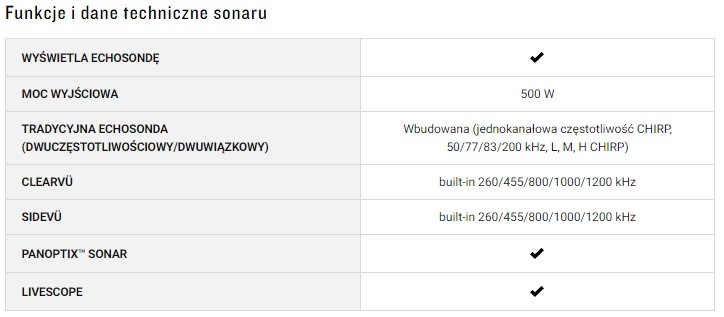 Funkcje i dane techniczne sonaru

| | |
|---|---|
| WYŚWIETLA ECHOSONDĘ | ✔ |
| MOC WYJŚCIOWA | 500 W |
| TRADYCYJNA ECHOSONDA (DWUCZĘSTOTLIWOŚCIOWY/DWUWIĄZKOWY) | Wbudowana (jednokanałowa częstotliwość CHIRP, 50/77/83/200 kHz, L, M, H CHIRP) |
| CLEARVÜ | built-in 260/455/800/1000/1200 kHz |
| SIDEVÜ | built-in 260/455/800/1000/1200 kHz |
| PANOPTIX™ SONAR | ✔ |
| LIVESCOPE | ✔ |